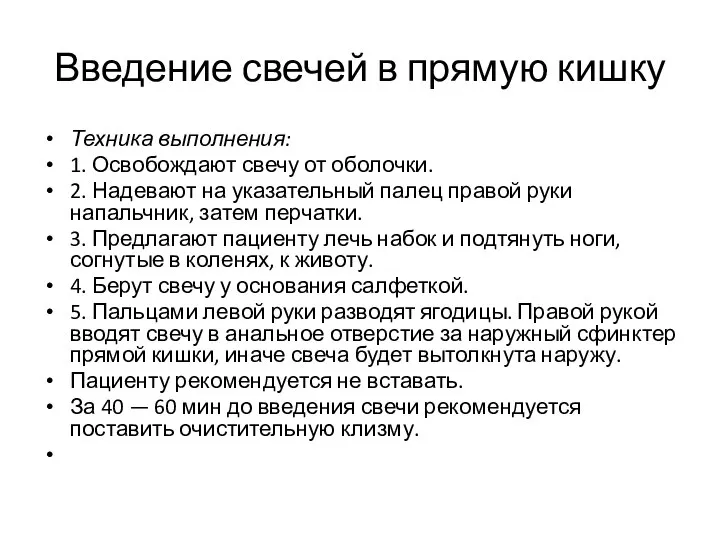 Введение свечей в прямую кишку

• Техника выполнения:
• 1. Освобождают свечу от оболочки.
• 2. Надевают на указательный палец правой руки напальчник, затем перчатки.
• 3. Предлагают пациенту лечь набок и подтянуть ноги, согнутые в коленях, к животу.
• 4. Берут свечу у основания салфеткой.
• 5. Пальцами левой руки разводят ягодицы. Правой рукой вводят свечу в анальное отверстие за наружный сфинктер прямой кишки, иначе свеча будет вытолкнута наружу.
• Пациенту рекомендуется не вставать.
• За 40 — 60 мин до введения свечи рекомендуется поставить очистительную клизму.
•